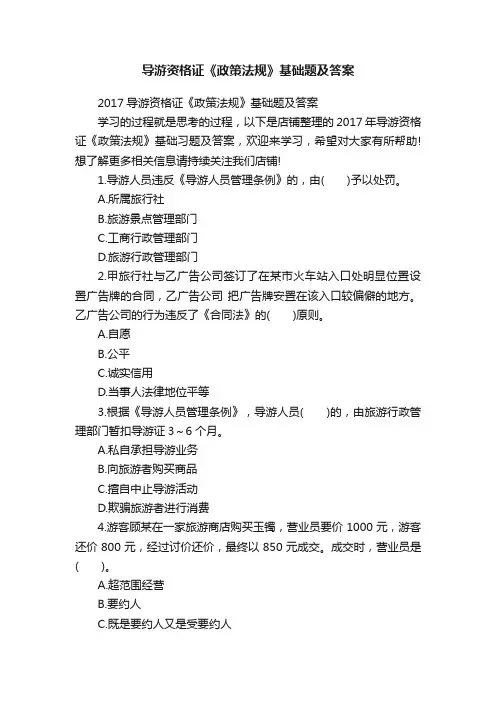 导游资格证《政策法规》基础题及答案

2017 导游资格证《政策法规》基础题及答案

学习的过程就是思考的过程，以下是店铺整理的 2017 年导游资格证《政策法规》基础习题及答案，欢迎来学习，希望对大家有所帮助!想了解更多相关信息请持续关注我们店铺!

1.导游人员违反《导游人员管理条例》的，由(　　)予以处罚。

A.所属旅行社

B.旅游景点管理部门

C.工商行政管理部门

D.旅游行政管理部门

2.甲旅行社与乙广告公司签订了在某市火车站入口处明显位置设置广告牌的合同，乙广告公司 把广告牌安置在该入口较偏僻的地方。乙广告公司的行为违反了《合同法》的(　　)原则。

A.自愿

B.公平

C.诚实信用

D.当事人法律地位平等

3.根据《导游人员管理条例》，导游人员(　　)的，由旅游行政管理部门暂扣导游证 3～6 个月。

A.私自承担导游业务

B.向旅游者购买商品

C.擅自中止导游活动

D.欺骗旅游者进行消费

4.游客顾某在一家旅游商店购买玉镯，营业员要价 1000 元，游客还价 800 元，经过讨价还价，最终以 850 元成交。成交时，营业员是(　　)。

A.超范围经营

B.要约人

C.既是要约人又是受要约人